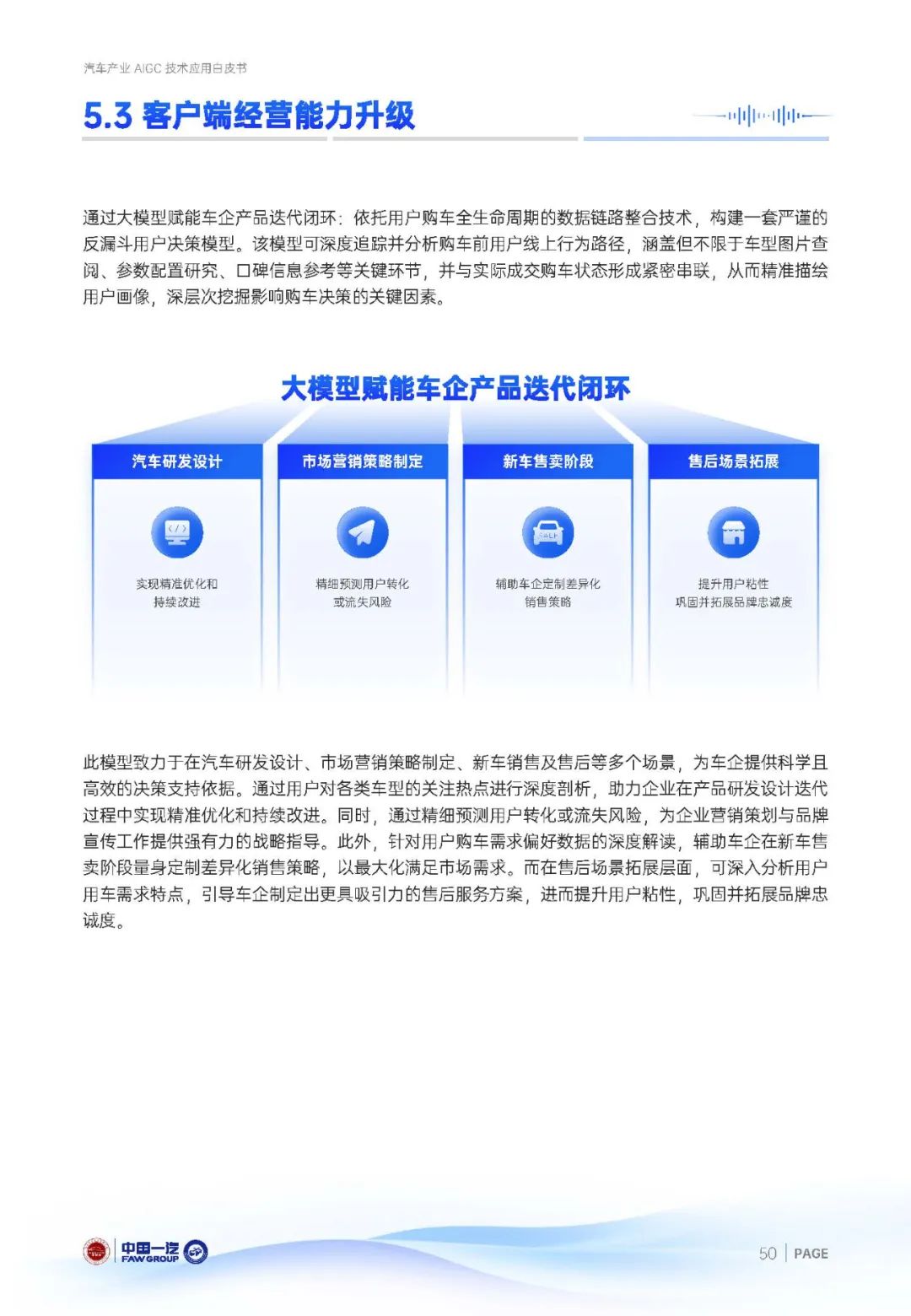 汽车产业 AIGC 技术应用白皮书

5.3 客户端经营能力升级

通过大模型赋能车企产品迭代闭环：依托用户购车全生命周期的数据链路整合技术，构建一套严谨的反漏斗用户决策模型。该模型可深度追踪并分析购车前用户线上行为路径，涵盖但不限于车型图片查阅、参数配置研究、口碑信息参考等关键环节，并与实际成交购车状态形成紧密串联，从而精准描绘用户画像，深层次挖掘影响购车决策的关键因素。

大模型赋能车企产品迭代闭环

汽车研发设计
实现精准优化和持续改进

市场营销策略制定
精细预测用户转化或流失风险

新车售卖阶段
SALE
辅助车企定制差异化销售策略

售后场景拓展
提升用户粘性巩固并拓展品牌忠诚度

此模型致力于在汽车研发设计、市场营销策略制定、新车销售及售后等多个场景，为车企提供科学且高效的决策支持依据。通过用户对各类车型的关注热点进行深度剖析，助力企业在产品研发设计迭代过程中实现精准优化和持续改进。同时，通过精细预测用户转化或流失风险，为企业营销策划与品牌宣传工作提供强有力的战略指导。此外，针对用户购车需求偏好数据的深度解读，辅助车企在新车售卖阶段量身定制差异化销售策略，以最大化满足市场需求。而在售后场景拓展层面，可深入分析用户用车需求特点，引导车企制定出更具吸引力的售后服务方案，进而提升用户粘性，巩固并拓展品牌忠诚度。

中国一汽 FAW GROUP

50 | PAGE